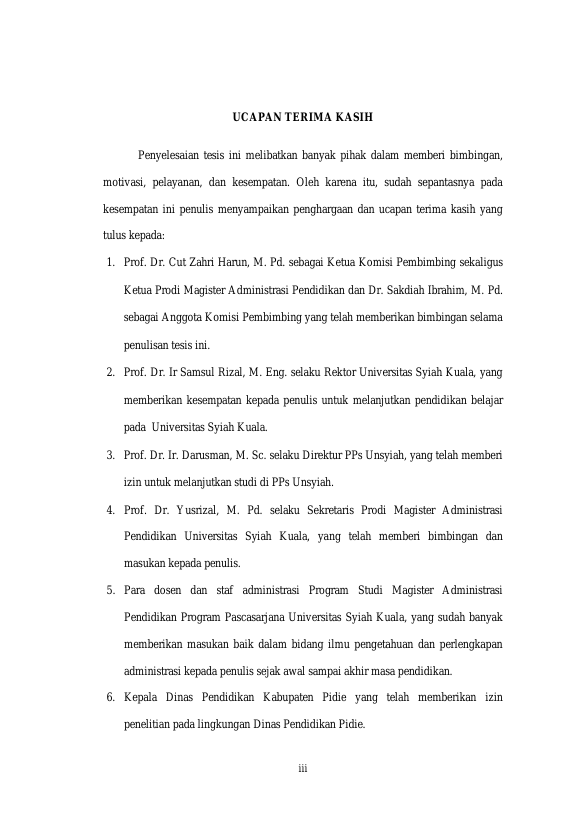 UCAPAN TERIMA KASIH

Penyelesaian tesis ini melibatkan banyak pihak dalam memberi bimbingan, motivasi, pelayanan, dan kesempatan. Oleh karena itu, sudah sepantasnya pada kesempatan ini penulis menyampaikan penghargaan dan ucapan terima kasih yang tulus kepada:

1. Prof. Dr. Cut Zahri Harun, M. Pd. sebagai Ketua Komisi Pembimbing sekaligus Ketua Prodi Magister Administrasi Pendidikan dan Dr. Sakdiah Ibrahim, M. Pd. sebagai Anggota Komisi Pembimbing yang telah memberikan bimbingan selama penulisan tesis ini.
2. Prof. Dr. Ir Samsul Rizal, M. Eng. selaku Rektor Universitas Syiah Kuala, yang memberikan kesempatan kepada penulis untuk melanjutkan pendidikan belajar pada Universitas Syiah Kuala.
3. Prof. Dr. Ir. Darusman, M. Sc. selaku Direktur PPs Unsyiah, yang telah memberi izin untuk melanjutkan studi di PPs Unsyiah.
4. Prof. Dr. Yusrizal, M. Pd. selaku Sekretaris Prodi Magister Administrasi Pendidikan Universitas Syiah Kuala, yang telah memberi bimbingan dan masukan kepada penulis.
5. Para dosen dan staf administrasi Program Studi Magister Administrasi Pendidikan Program Pascasarjana Universitas Syiah Kuala, yang sudah banyak memberikan masukan baik dalam bidang ilmu pengetahuan dan perlengkapan administrasi kepada penulis sejak awal sampai akhir masa pendidikan.
6. Kepala Dinas Pendidikan Kabupaten Pidie yang telah memberikan izin penelitian pada lingkungan Dinas Pendidikan Pidie.

iii